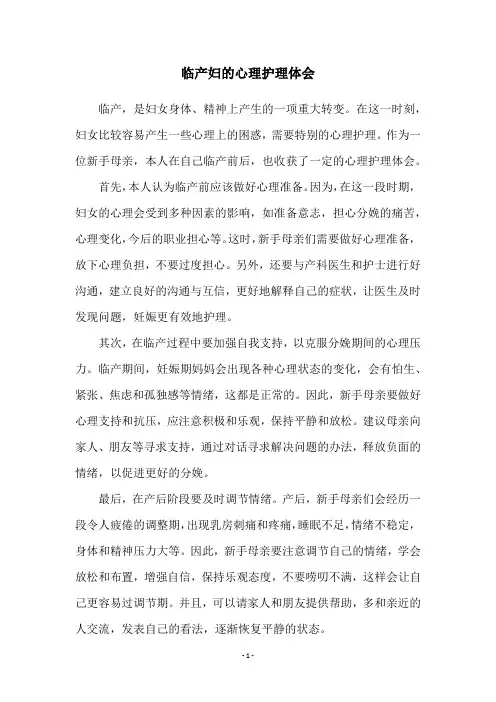 临产妇的心理护理体会

临产，是妇女身体、精神上产生的一项重大转变。在这一时刻，妇女比较容易产生一些心理上的困惑，需要特别的心理护理。作为一位新手母亲，本人在自己临产前后，也收获了一定的心理护理体会。

首先，本人认为临产前应该做好心理准备。因为，在这一段时期，妇女的心理会受到多种因素的影响，如准备意志，担心分娩的痛苦，心理变化，今后的职业担心等。这时，新手母亲们需要做好心理准备，放下心理负担，不要过度担心。另外，还要与产科医生和护士进行好沟通，建立良好的沟通与互信，更好地解释自己的症状，让医生及时发现问题，妊娠更有效地护理。

其次，在临产过程中要加强自我支持，以克服分娩期间的心理压力。临产期间，妊娠期妈妈会出现各种心理状态的变化，会有怕生、紧张、焦虑和孤独感等情绪，这都是正常的。因此，新手母亲要做好心理支持和抗压，应注意积极和乐观，保持平静和放松。建议母亲向家人、朋友等寻求支持，通过对话寻求解决问题的办法，释放负面的情绪，以促进更好的分娩。

最后，在产后阶段要及时调节情绪。产后，新手母亲们会经历一段令人疲倦的调整期，出现乳房刺痛和疼痛，睡眠不足，情绪不稳定，身体和精神压力大等。因此，新手母亲要注意调节自己的情绪，学会放松和布置，增强自信，保持乐观态度，不要唠叨不满，这样会让自己更容易过调节期。并且，可以请家人和朋友提供帮助，多和亲近的人交流，发表自己的看法，逐渐恢复平静的状态。

- 1 -